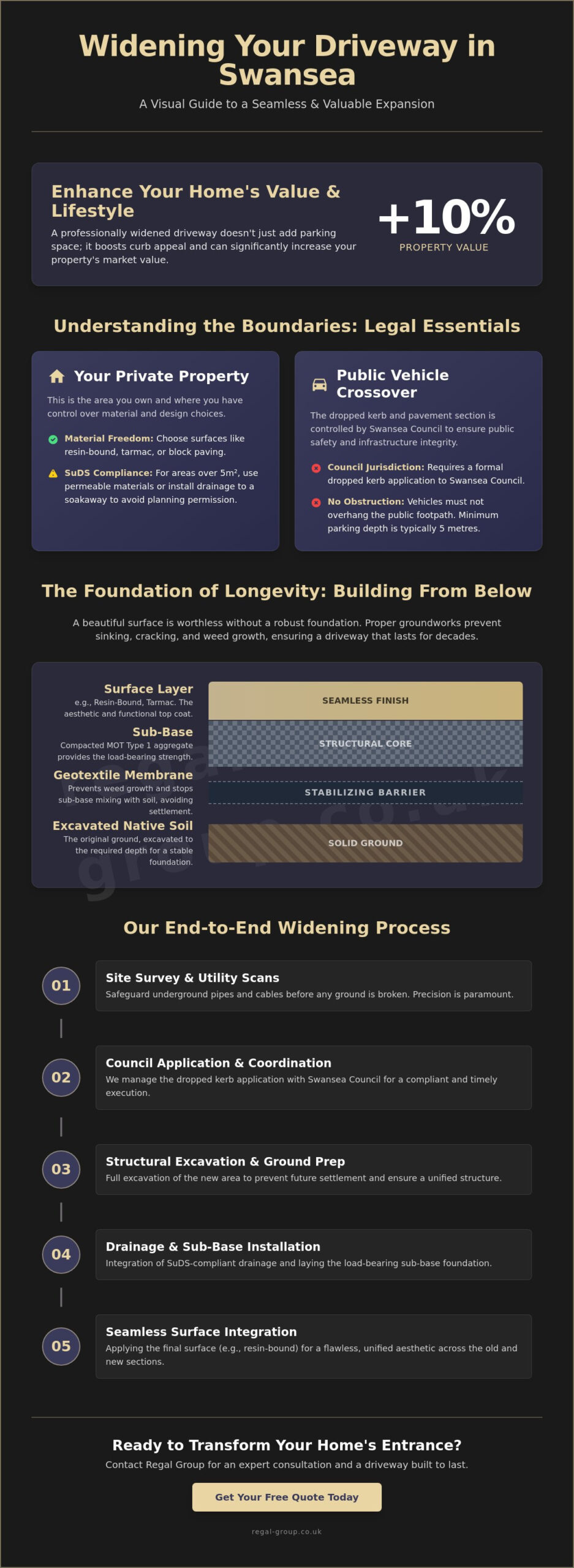 Widening Your Driveway in Swansea

A Visual Guide to a Seamless & Valuable Expansion

Enhance Your Home's Value & Lifestyle

A professionally widened driveway doesn't just add parking space; it boosts curb appeal and can significantly increase your property's market value.

+10%
PROPERTY VALUE

Understanding the Boundaries: Legal Essentials

Your Private Property

This is the area you own and where you have control over material and design choices.

Material Freedom: Choose surfaces like resin-bound, tarmac, or block paving.

SuDS Compliance: For areas over 5m², use permeable materials or install drainage to a soakaway to avoid planning permission.

Public Vehicle Crossover

The dropped kerb and pavement section is controlled by Swansea Council to ensure public safety and infrastructure integrity.

Council Jurisdiction: Requires a formal dropped kerb application to Swansea Council.

No Obstruction: Vehicles must not overhang the public footpath. Minimum parking depth is typically 5 metres.

The Foundation of Longevity: Building From Below

A beautiful surface is worthless without a robust foundation. Proper groundworks prevent sinking, cracking, and weed growth, ensuring a driveway that lasts for decades.

Surface Layer
e.g., Resin-Bound, Tarmac. The aesthetic and functional top coat.

Sub-Base
Compacted MOT Type 1 aggregate provides the load-bearing strength.

Geotextile Membrane
Prevents weed growth and stops sub-base mixing with soil, avoiding settlement.

Excavated Native Soil
The original ground, excavated to the required depth for a stable foundation.

SEAMLESS FINISH
STRUCTURAL CORE
STABILIZING BARRIER
SOLID GROUND

Our End-to-End Widening Process

01
Site Survey & Utility Scans
Safeguard underground pipes and cables before any ground is broken. Precision is paramount.

02
Council Application & Coordination
We manage the dropped kerb application with Swansea Council for a compliant and timely execution.

03
Structural Excavation & Ground Prep
Full excavation of the new area to prevent future settlement and ensure a unified structure.

04
Drainage & Sub-Base Installation
Integration of SuDS-compliant drainage and laying the load-bearing sub-base foundation.

05
Seamless Surface Integration
Applying the final surface (e.g., resin-bound) for a flawless, unified aesthetic across the old and new sections.

Ready to Transform Your Home's Entrance?

Contact Regal Group for an expert consultation and a driveway built to last.

Get Your Free Quote Today

regal-group.co.uk